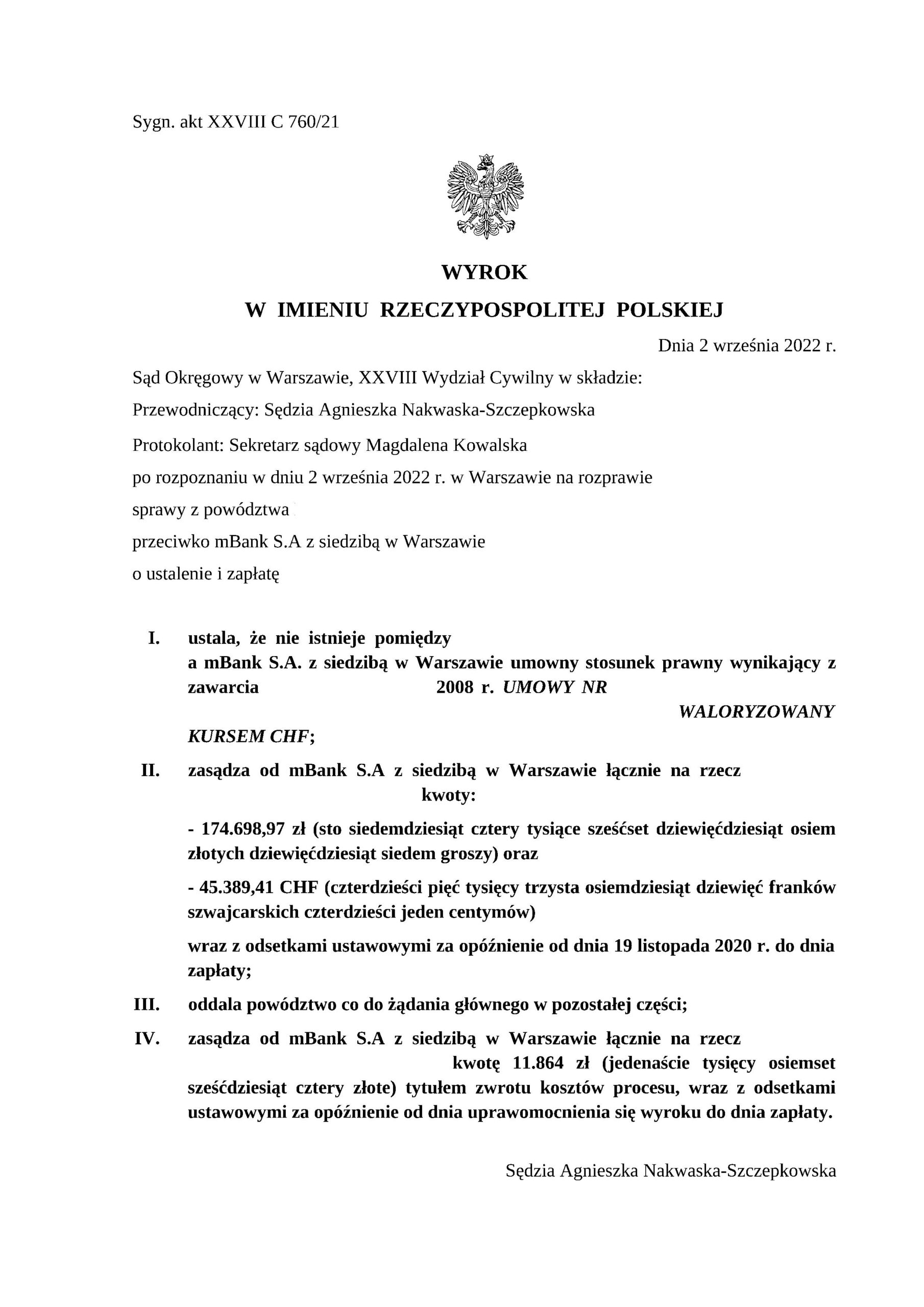 Sygn. akt XXVIII C 760/21

WYROK
W IMIENIU RZECZYPOSPOLITEJ POLSKIEJ

Dnia 2 września 2022 r.

Sąd Okręgowy w Warszawie, XXVIII Wydział Cywilny w składzie:

Przewodniczący: Sędzia Agnieszka Nakwaska-Szczepkowska

Protokolant: Sekretarz sądowy Magdalena Kowalska

po rozpoznaniu w dniu 2 września 2022 r. w Warszawie na rozprawie

sprawy z powództwa

przeciwko mBank S.A z siedzibą w Warszawie

o ustalenie i zapłatę

I. ustala, że nie istnieje pomiędzy a mBank S.A. z siedzibą w Warszawie umowny stosunek prawny wynikający z zawarcia 2008 r. UMOWY NR WALORYZOWANY KURSEM CHF;

II. zasądza od mBank S.A z siedzibą w Warszawie łącznie na rzecz kwoty:

- 174.698,97 zł (sto siedemdziesiąt cztery tysiące sześćset dziewięćdziesiąt osiem złotych dziewięćdziesiąt siedem groszy) oraz

- 45.389,41 CHF (czterdzieści pięć tysięcy trzysta osiemdziesiąt dziewięć franków szwajcarskich czterdzieści jeden centymów)

wraz z odsetkami ustawowymi za opóźnienie od dnia 19 listopada 2020 r. do dnia zapłaty;

III. oddala powództwo co do żądania głównego w pozostałej części;

IV. zasądza od mBank S.A z siedzibą w Warszawie łącznie na rzecz kwotę 11.864 zł (jedenaście tysięcy osiemset sześćdziesiąt cztery złote) tytułem zwrotu kosztów procesu, wraz z odsetkami ustawowymi za opóźnienie od dnia uprawomocnienia się wyroku do dnia zapłaty.

Sędzia Agnieszka Nakwaska-Szczepkowska